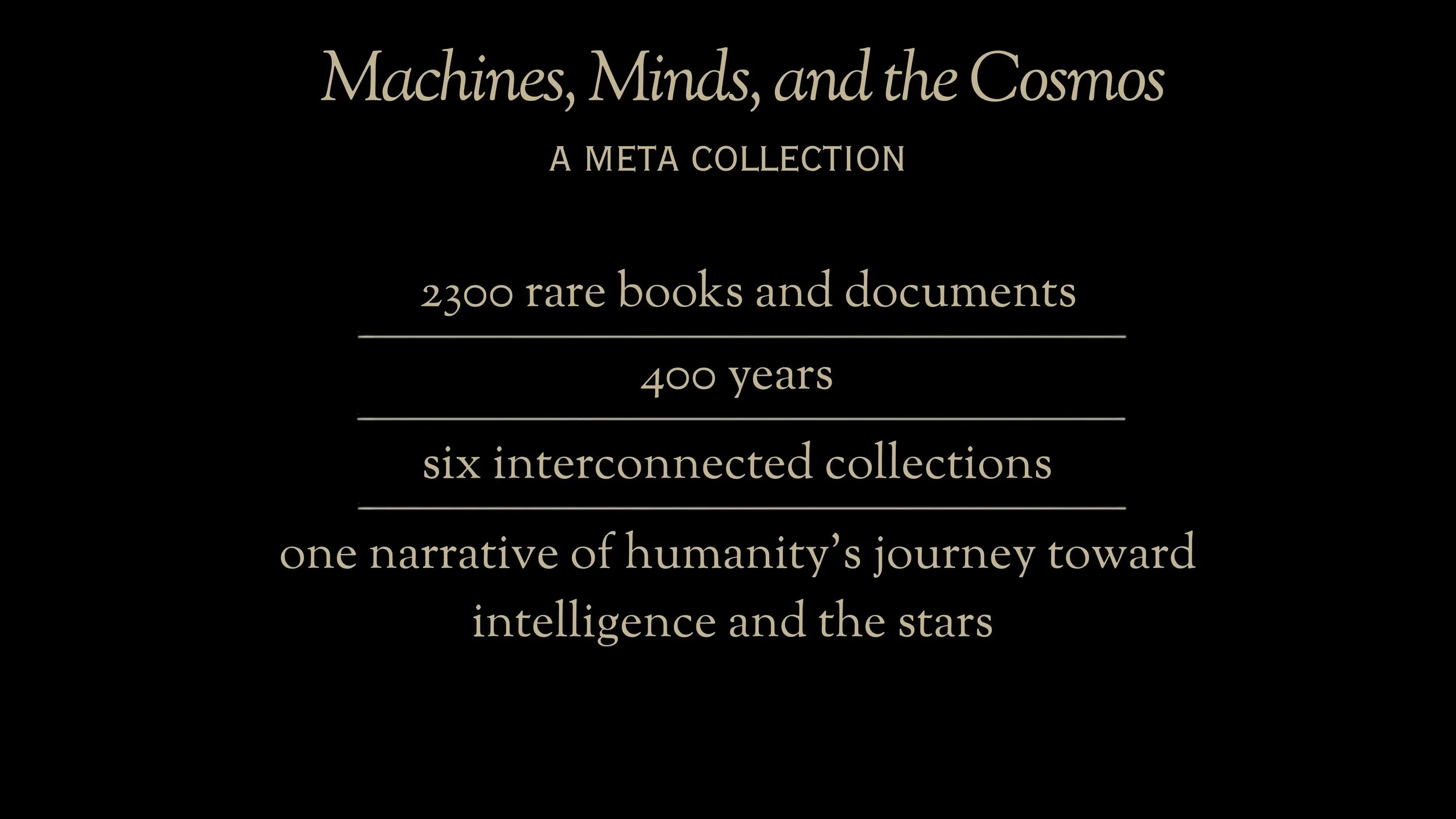 Machines, Minds, and the Cosmos

A META COLLECTION

2300 rare books and documents

400 years

six interconnected collections

one narrative of humanity's journey toward intelligence and the stars